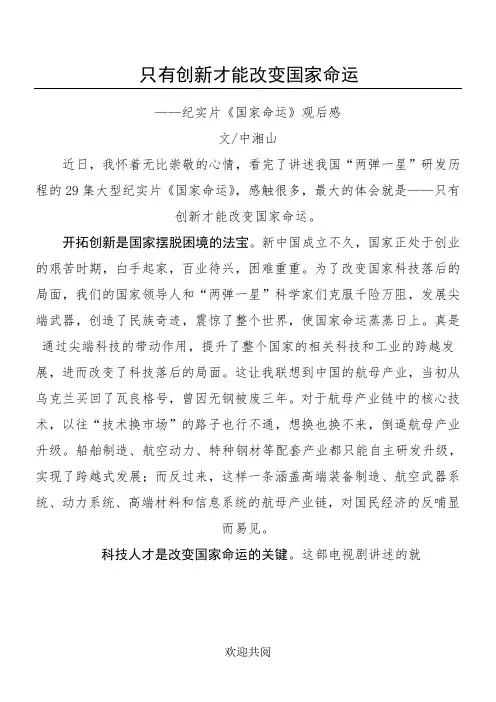 只有创新才能改变国家命运

——纪实片《国家命运》观后感

文/中湘山

近日，我怀着无比崇敬的心情，看完了讲述我国“两弹一星”研发历程的29集大型纪实片《国家命运》，感触很多，最大的体会就是——只有创新才能改变国家命运。

开拓创新是国家摆脱困境的法宝。新中国成立不久，国家正处于创业的艰苦时期，白手起家，百业待兴，困难重重。为了改变国家科技落后的局面，我们的国家领导人和“两弹一星”科学家们克服千险万阻，发展尖端武器，创造了民族奇迹，震惊了整个世界，使国家命运蒸蒸日上。真是通过尖端科技的带动作用，提升了整个国家的相关科技和工业的跨越发展，进而改变了科技落后的局面。这让我联想到中国的航母产业，当初从乌克兰买回了瓦良格号，曾因无钢被废三年。对于航母产业链中的核心技术，以往“技术换市场”的路子也行不通，想换也换不来，倒逼航母产业升级。船舶制造、航空动力、特种钢材等配套产业都只能自主研发升级，实现了跨越式发展；而反过来，这样一条涵盖高端装备制造、航空武器系统、动力系统、高端材料和信息系统的航母产业链，对国民经济的反哺显而易见。

科技人才是改变国家命运的关键。这部电视剧讲述的就

欢迎共阅